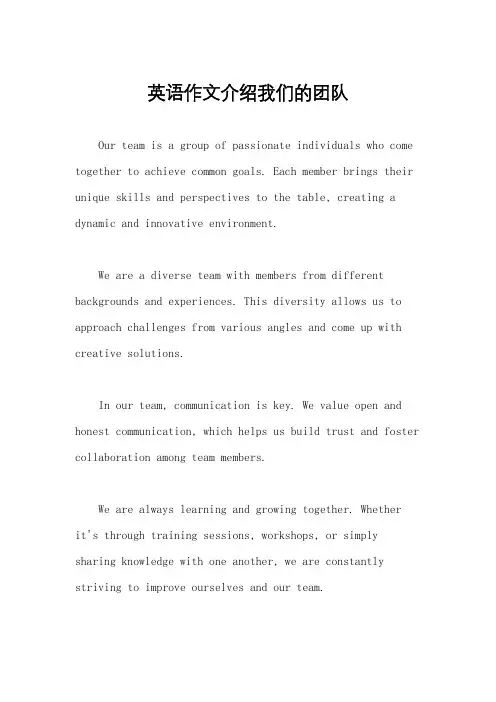 英语作文介绍我们的团队

Our team is a group of passionate individuals who come together to achieve common goals. Each member brings their unique skills and perspectives to the table, creating a dynamic and innovative environment.

We are a diverse team with members from different backgrounds and experiences. This diversity allows us to approach challenges from various angles and come up with creative solutions.

In our team, communication is key. We value open and honest communication, which helps us build trust and foster collaboration among team members.

We are always learning and growing together. Whether it's through training sessions, workshops, or simply sharing knowledge with one another, we are constantly striving to improve ourselves and our team.